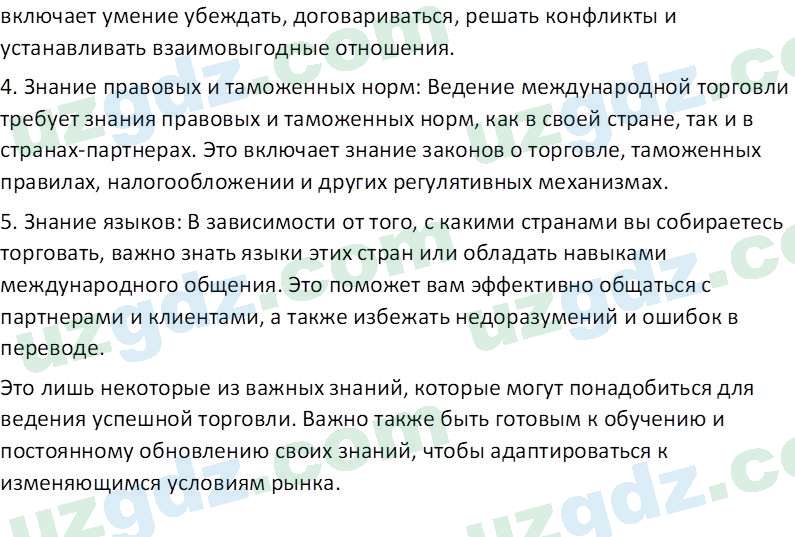 включает умение убеждать, договариваться, решать конфликты и устанавливать взаимовыгодные отношения.

4. Знание правовых и таможенных норм: Ведение международной торговли требует знания правовых и таможенных норм, как в своей стране, так и в странах-партнерах. Это включает знание законов о торговле, таможенных правилах, налогообложении и других регулятивных механизмах.

5. Знание языков: В зависимости от того, с какими странами вы собираетесь торговать, важно знать языки этих стран или обладать навыками международного общения. Это поможет вам эффективно общаться с партнерами и клиентами, а также избежать недоразумений и ошибок в переводе.

Это лишь некоторые из важных знаний, которые могут понадобиться для ведения успешной торговли. Важно также быть готовым к обучению и постоянному обновлению своих знаний, чтобы адаптироваться к изменяющимся условиям рынка.

uzgdz.com